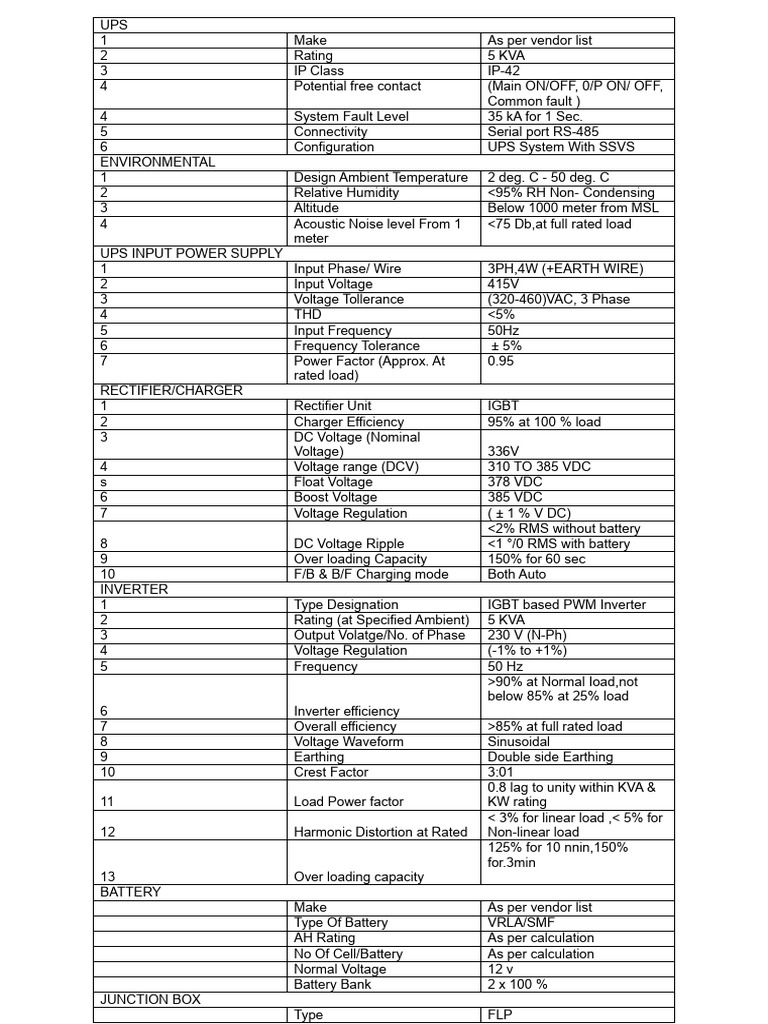 | UPS | | |
|---|---|---|
| 1 | Make | As per vendor list |
| 2 | Rating | 5 KVA |
| 3 | IP Class | IP-42 |
| 4 | Potential free contact | (Main ON/OFF, 0/P ON/ OFF, Common fault ) |
| 4 | System Fault Level | 35 kA for 1 Sec. |
| 5 | Connectivity | Serial port RS-485 |
| 6 | Configuration | UPS System With SSVS |
| ENVIRONMENTAL | | |
| 1 | Design Ambient Temperature | 2 deg. C - 50 deg. C |
| 2 | Relative Humidity | <95% RH Non- Condensing |
| 3 | Altitude | Below 1000 meter from MSL |
| 4 | Acoustic Noise level From 1 meter | <75 Db,at full rated load |
| UPS INPUT POWER SUPPLY | | |
| 1 | Input Phase/ Wire | 3PH,4W (+EARTH WIRE) |
| 2 | Input Voltage | 415V |
| 3 | Voltage Tollerance | (320-460)VAC, 3 Phase |
| 4 | THD | <5% |
| 5 | Input Frequency | 50Hz |
| 6 | Frequency Tolerance | ± 5% |
| 7 | Power Factor (Approx. At rated load) | 0.95 |
| RECTIFIER/CHARGER | | |
| 1 | Rectifier Unit | IGBT |
| 2 | Charger Efficiency | 95% at 100 % load |
| 3 | DC Voltage (Nominal Voltage) | 336V |
| 4 | Voltage range (DCV) | 310 TO 385 VDC |
| s | Float Voltage | 378 VDC |
| 6 | Boost Voltage | 385 VDC |
| 7 | Voltage Regulation | ( ± 1 % V DC) |
| 8 | DC Voltage Ripple | <2% RMS without battery <1 °/0 RMS with battery |
| 9 | Over loading Capacity | 150% for 60 sec |
| 10 | F/B & B/F Charging mode | Both Auto |
| INVERTER | | |
| 1 | Type Designation | IGBT based PWM Inverter |
| 2 | Rating (at Specified Ambient) | 5 KVA |
| 3 | Output Volatge/No. of Phase | 230 V (N-Ph) |
| 4 | Voltage Regulation | (-1% to +1%) |
| 5 | Frequency | 50 Hz |
| 6 | Inverter efficiency | >90% at Normal load,not below 85% at 25% load |
| 7 | Overall efficiency | >85% at full rated load |
| 8 | Voltage Waveform | Sinusoidal |
| 9 | Earthing | Double side Earthing |
| 10 | Crest Factor | 3:01 |
| 11 | Load Power factor | 0.8 lag to unity within KVA & KW rating |
| 12 | Harmonic Distortion at Rated | < 3% for linear load ,< 5% for Non-linear load |
| 13 | Over loading capacity | 125% for 10 nnin,150% for.3min |
| BATTERY | | |
| | Make | As per vendor list |
| | Type Of Battery | VRLA/SMF |
| | AH Rating | As per calculation |
| | No Of Cell/Battery | As per calculation |
| | Normal Voltage | 12 v |
| | Battery Bank | 2 x 100 % |
| JUNCTION BOX | | |
| | Type | FLP |